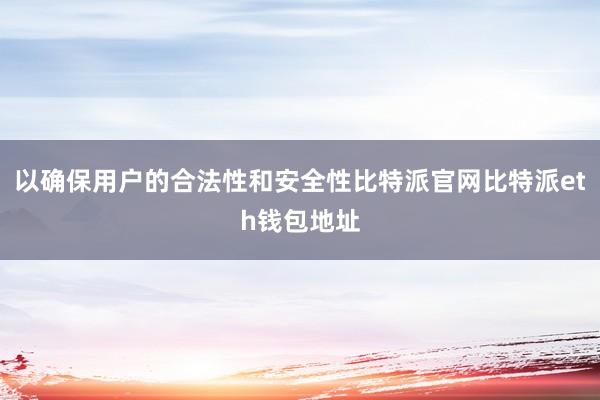 以确保用户的合法性和安全性比特派官网比特派eth钱包地址